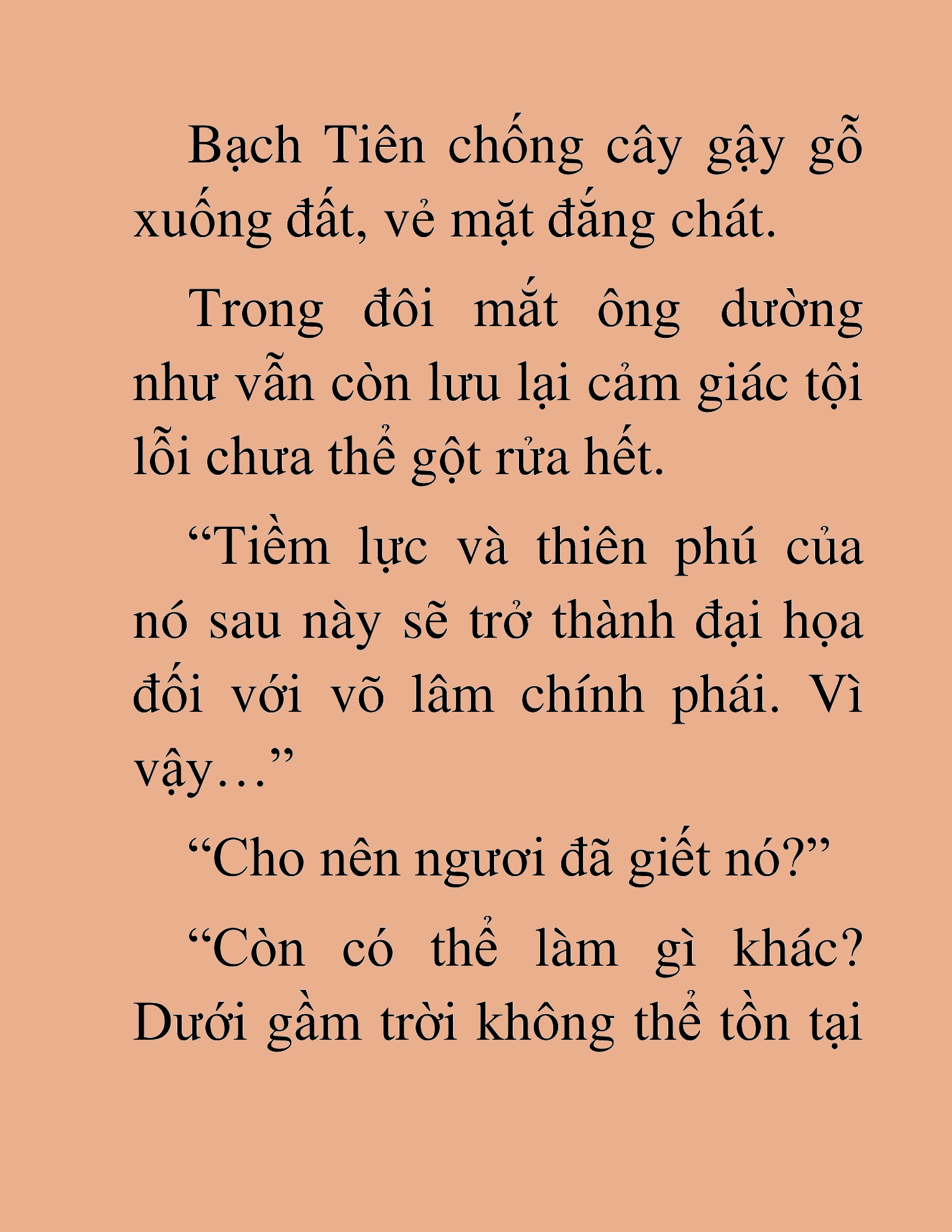 Bạch Tiên chống cây gậy gỗ xuống đất, vẻ mặt đắng chát.

Trong đôi mắt ông dường như vẫn còn lưu lại cảm giác tội lỗi chưa thể gột rửa hết.

“Tiềm lực và thiên phú của nó sau này sẽ trở thành đại họa đối với võ lâm chính phái. Vì vậy…”

“Cho nên ngươi đã giết nó?”

“Còn có thể làm gì khác? Dưới gầm trời không thể tồn tại